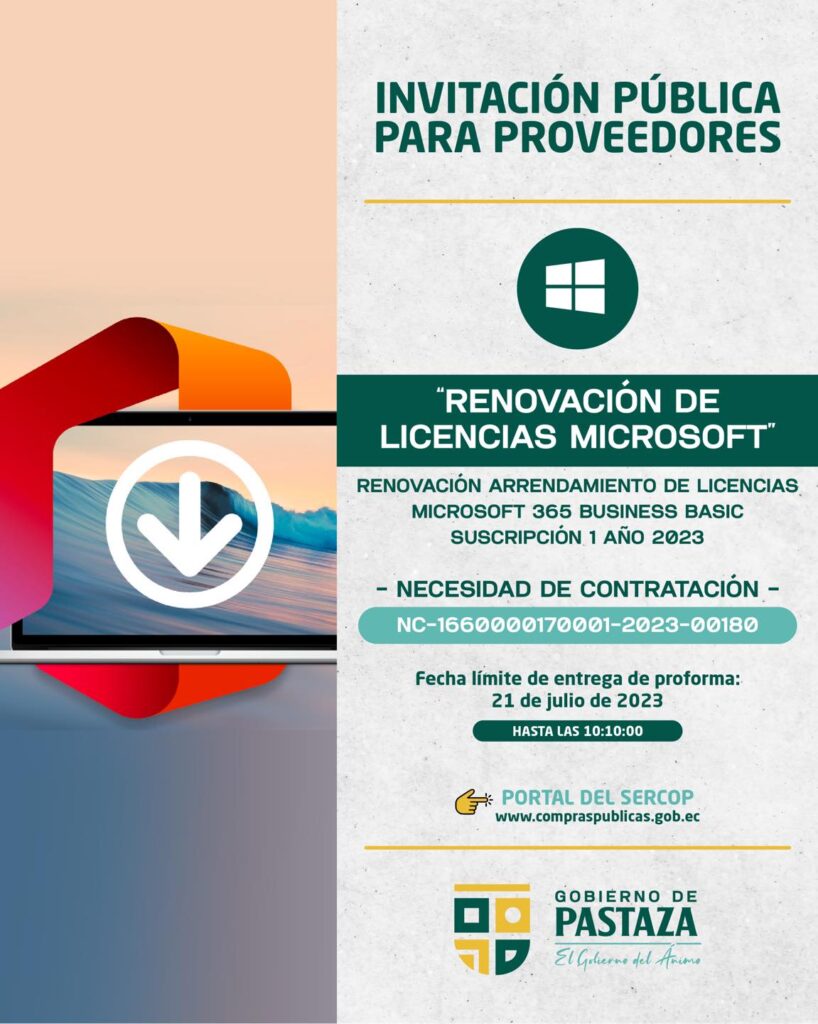 INVITACIÓN PÚBLICA PARA PROVEEDORES

"RENOVACIÓN DE LICENCIAS MICROSOFT"

RENOVACIÓN ARRENDAMIENTO DE LICENCIAS MICROSOFT 365 BUSINESS BASIC SUSCRIPCIÓN 1 AÑO 2023

- NECESIDAD DE CONTRATACIÓN -

NC-1660000170001-2023-00180

Fecha límite de entrega de proforma:
21 de julio de 2023

HASTA LAS 10:10:00

PORTAL DEL SERCOP
www.compraspublicas.gob.ec

GOBIERNO DE
PASTAZA
El Gobierno del Ánimo